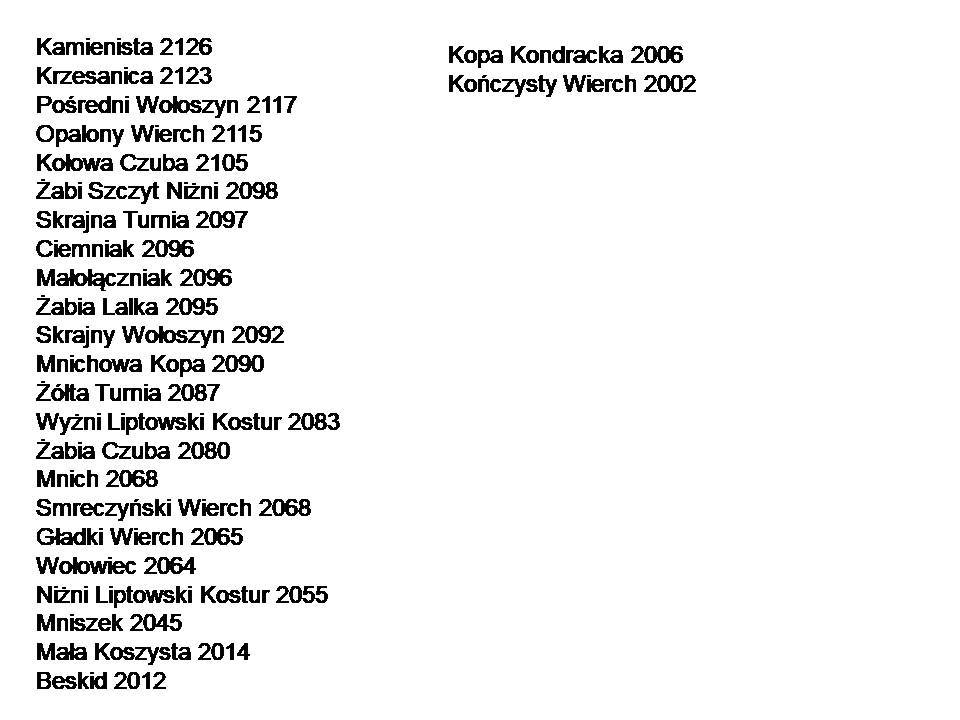 Kamienista 2126
Krzesanica 2123
Pośredni Wołoszyn 2117
Opalony Wierch 2115
Kołowa Czuba 2105
Żabi Szczyt Niżni 2098
Skrajna Turnia 2097
Ciemniak 2096
Małołączniak 2096
Żabia Lalka 2095
Skrajny Wołoszyn 2092
Mnichowa Kopa 2090
Żółta Turnia 2087
Wyżni Liptowski Kostur 2083
Żabia Czuba 2080
Mnich 2068
Smreczyński Wierch 2068
Gładki Wierch 2065
Wołowiec 2064
Niżni Liptowski Kostur 2055
Mniszek 2045
Mała Koszysta 2014
Beskid 2012

Kopa Kondracka 2006
Kończysty Wierch 2002